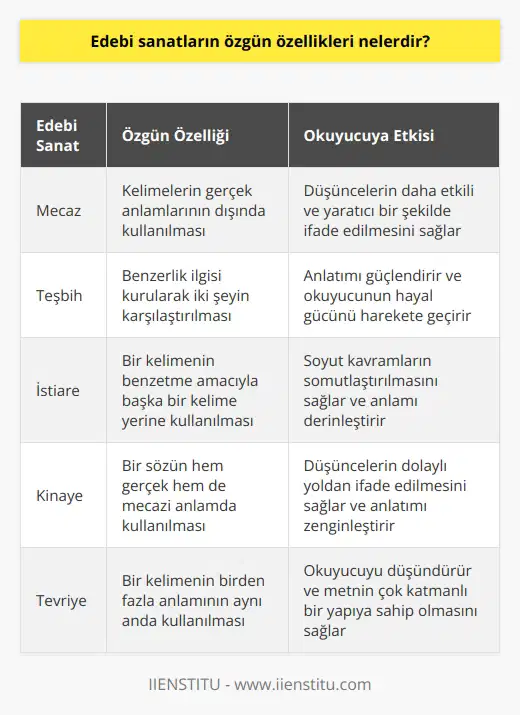 Edebi sanatların özgün özellikleri nelerdir?

| Edebi Sanat | Özgün Özelliği | Okuyucuya Etkisi |
|---|---|---|
| Mecaz | Kelimelerin gerçek anlamlarının dışında kullanılması | Düşüncelerin daha etkili ve yaratıcı bir şekilde ifade edilmesini sağlar |
| Teşbih | Benzerlik ilgisi kurularak iki şeyin karşılaştırılması | Anlatımı güçlendirir ve okuyucunun hayal gücünü harekete geçirir |
| İstiare | Bir kelimenin benzetme amacıyla başka bir kelime yerine kullanılması | Soyut kavramların somutlaştırılmasını sağlar ve anlamı derinleştirir |
| Kinaye | Bir sözün hem gerçek hem de mecazi anlamda kullanılması | Düşüncelerin dolaylı yoldan ifade edilmesini sağlar ve anlatımı zenginleştirir |
| Tevriye | Bir kelimenin birden fazla anlamının aynı anda kullanılması | Okuyucuyu düşündürür ve metnin çok katmanlı bir yapıya sahip olmasını sağlar |

IIENSTITU - www.iienstitu.com